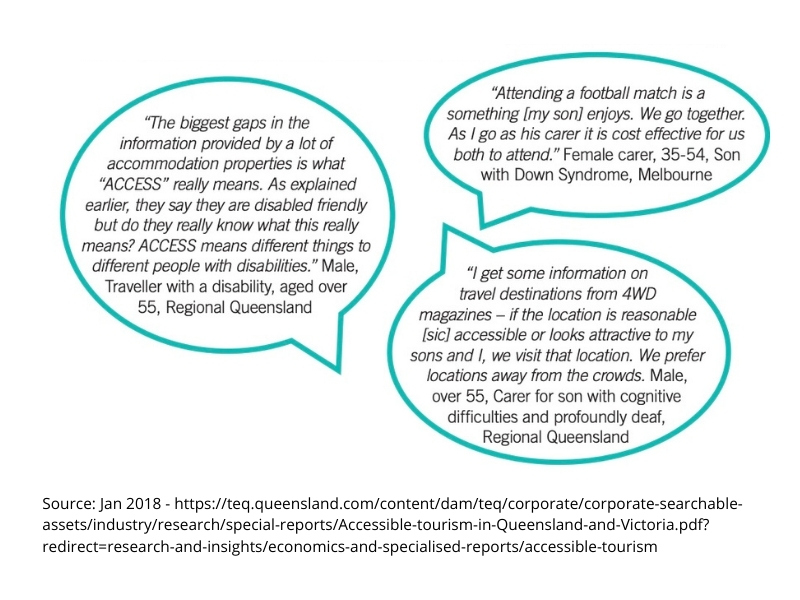 "The biggest gaps in the information provided by a lot of accommodation properties is what "ACCESS" really means. As explained earlier, they say they are disabled friendly but do they really know what this really means? ACCESS means different things to different people with disabilities." Male, Traveller with a disability, aged over 55, Regional Queensland

"Attending a football match is a something [my son] enjoys. We go together. As I go as his carer it is cost effective for us both to attend." Female carer, 35-54, Son with Down Syndrome, Melbourne

"I get some information on travel destinations from 4WD magazines – if the location is reasonable [sic] accessible or looks attractive to my sons and I, we visit that location. We prefer locations away from the crowds. Male, over 55, Carer for son with cognitive difficulties and profoundly deaf, Regional Queensland

Source: Jan 2018 - https://teq.queensland.com/content/dam/teq/corporate/corporate-searchable-assets/industry/research/special-reports/Accessible-tourism-in-Queensland-and-Victoria.pdf?redirect=research-and-insights/economics-and-specialised-reports/accessible-tourism